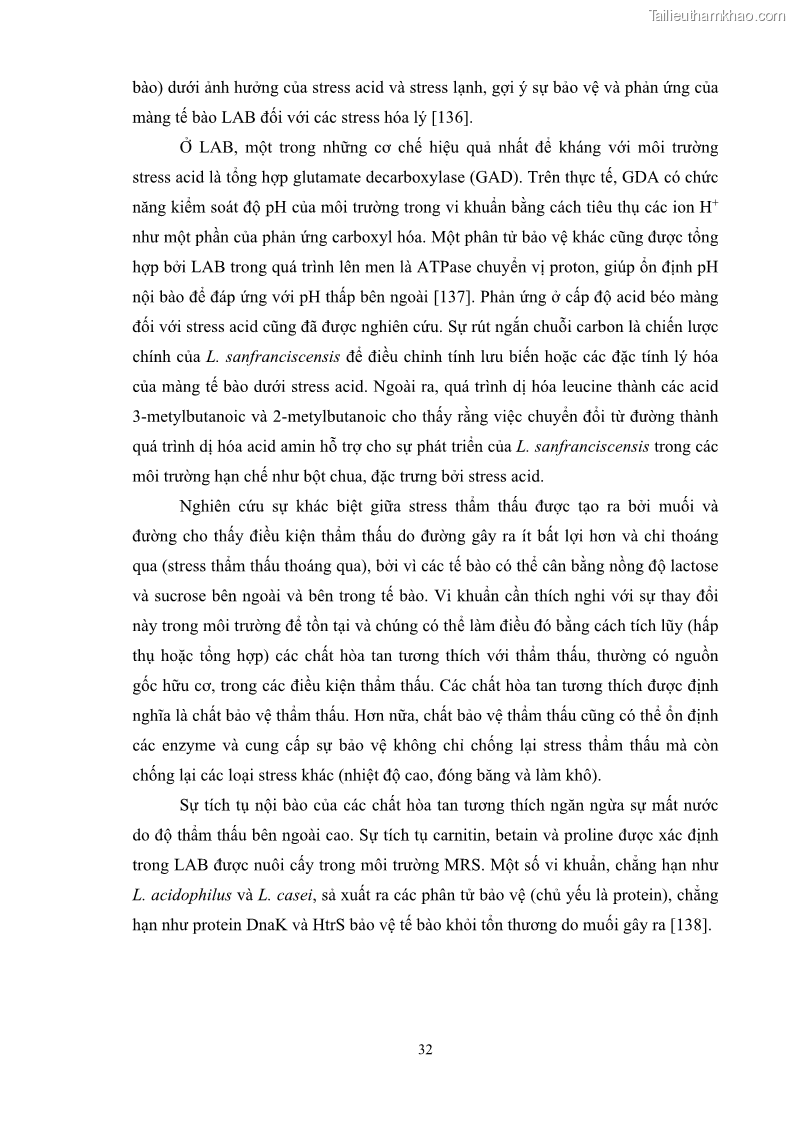 Tailieuthamkhao.com

bào) dưới ảnh hưởng của stress acid và stress lạnh, gợi ý sự bảo vệ và phản ứng của màng tế bào LAB đối với các stress hóa lý [136].

Ở LAB, một trong những cơ chế hiệu quả nhất để kháng với môi trường stress acid là tổng hợp glutamate decarboxylase (GAD). Trên thực tế, GDA có chức năng kiểm soát độ pH của môi trường trong vi khuẩn bằng cách tiêu thụ các ion $H^+$ như một phần của phản ứng carboxyl hóa. Một phân tử bảo vệ khác cũng được tổng hợp bởi LAB trong quá trình lên men là ATPase chuyển vị proton, giúp ổn định pH nội bào để đáp ứng với pH thấp bên ngoài [137]. Phản ứng ở cấp độ acid béo màng đối với stress acid cũng đã được nghiên cứu. Sự rút ngắn chuỗi carbon là chiến lược chính của L. sanfranciscensis để điều chỉnh tính lưu biến hoặc các đặc tính lý hóa của màng tế bào dưới stress acid. Ngoài ra, quá trình dị hóa leucine thành các acid 3-metylbutanoic và 2-metylbutanoic cho thấy rằng việc chuyển đổi từ đường thành quá trình dị hóa acid amin hỗ trợ cho sự phát triển của L. sanfranciscensis trong các môi trường hạn chế như bột chua, đặc trưng bởi stress acid.

Nghiên cứu sự khác biệt giữa stress thẩm thấu được tạo ra bởi muối và đường cho thấy điều kiện thẩm thấu do đường gây ra ít bất lợi hơn và chỉ thoáng qua (stress thẩm thấu thoáng qua), bởi vì các tế bào có thể cân bằng nồng độ lactose và sucrose bên ngoài và bên trong tế bào. Vi khuẩn cần thích nghi với sự thay đổi này trong môi trường để tồn tại và chúng có thể làm điều đó bằng cách tích lũy (hấp thụ hoặc tổng hợp) các chất hòa tan tương thích với thẩm thấu, thường có nguồn gốc hữu cơ, trong các điều kiện thẩm thấu. Các chất hòa tan tương thích được định nghĩa là chất bảo vệ thẩm thấu. Hơn nữa, chất bảo vệ thẩm thấu cũng có thể ổn định các enzyme và cung cấp sự bảo vệ không chỉ chống lại stress thẩm thấu mà còn chống lại các loại stress khác (nhiệt độ cao, đóng băng và làm khô).

Sự tích tụ nội bào của các chất hòa tan tương thích ngăn ngừa sự mất nước do độ thẩm thấu bên ngoài cao. Sự tích tụ carnitin, betain và proline được xác định trong LAB được nuôi cấy trong môi trường MRS. Một số vi khuẩn, chẳng hạn như L. acidophilus và L. casei, sả xuất ra các phân tử bảo vệ (chủ yếu là protein), chẳng hạn như protein DnaK và HtrS bảo vệ tế bào khỏi tổn thương do muối gây ra [138].

32